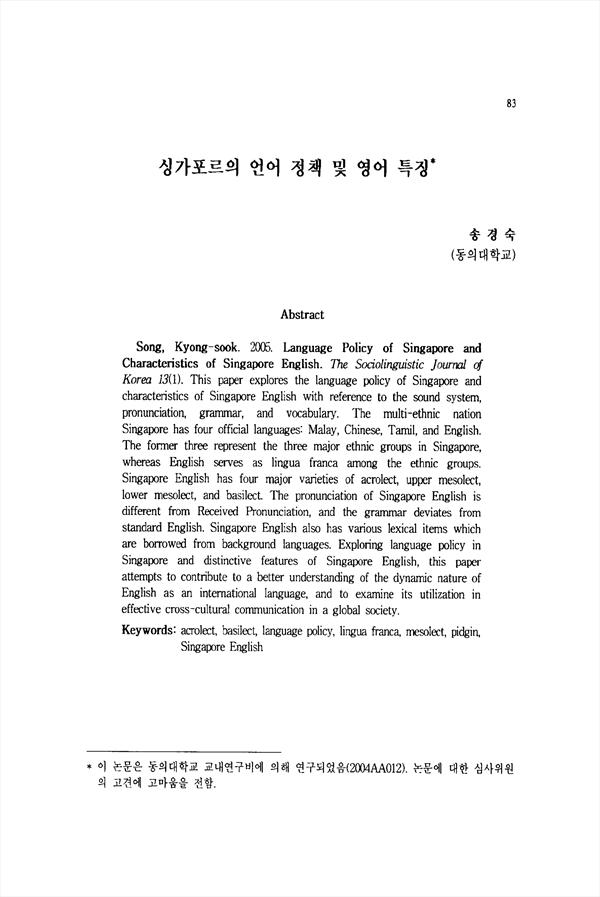 83

싱가포르의 언어 정책 및 영어 특징*

송 경 숙
(동의대학교)

Abstract

Song, Kyong-sook. 2005. Language Policy of Singapore and Characteristics of Singapore English. The Sociolinguistic Journal of Korea 13(1). This paper explores the language policy of Singapore and characteristics of Singapore English with reference to the sound system, pronunciation, grammar, and vocabulary. The multi-ethnic nation Singapore has four official languages: Malay, Chinese, Tamil, and English. The former three represent the three major ethnic groups in Singapore, whereas English serves as lingua franca among the ethnic groups. Singapore English has four major varieties of acrolect, upper mesolect, lower mesolect, and basilect. The pronunciation of Singapore English is different from Received Pronunciation, and the grammar deviates from standard English. Singapore English also has various lexical items which are borrowed from background languages. Exploring language policy in Singapore and distinctive features of Singapore English, this paper attempts to contribute to a better understanding of the dynamic nature of English as an international language, and to examine its utilization in effective cross-cultural communication in a global society.

Keywords: acrolect, basilect, language policy, lingua franca, mesolect, pidgin, Singapore English

* 이 논문은 동의대학교 교내연구비에 의해 연구되었음(2004AA012). 논문에 대한 심사위원의 고견에 고마움을 전함.